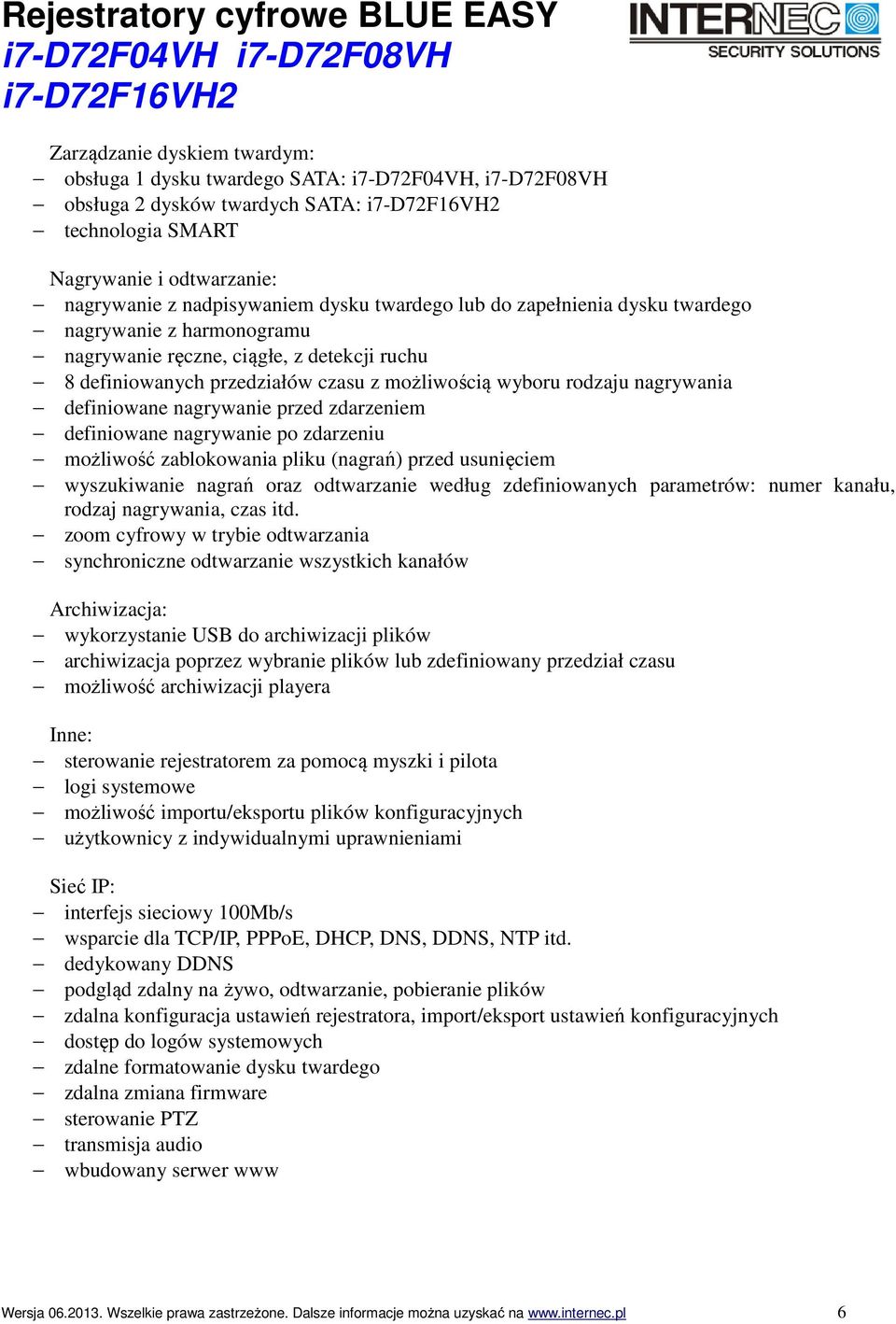 Rejestratory cyfrowe BLUE EASY
i7-D72F04VH i7-D72F08VH
i7-D72F16VH2

INTERNEC
SECURITY SOLUTIONS

Zarządzanie dyskiem twardym:
– obsługa 1 dysku twardego SATA: i7-D72F04VH, i7-D72F08VH
– obsługa 2 dysków twardych SATA: i7-D72F16VH2
– technologia SMART

Nagrywanie i odtwarzanie:
– nagrywanie z nadpisywaniem dysku twardego lub do zapełnienia dysku twardego
– nagrywanie z harmonogramu
– nagrywanie ręczne, ciągłe, z detekcji ruchu
– 8 definiowanych przedziałów czasu z możliwością wyboru rodzaju nagrywania
– definiowane nagrywanie przed zdarzeniem
– definiowane nagrywanie po zdarzeniu
– możliwość zablokowania pliku (nagrań) przed usunięciem
– wyszukiwanie nagrań oraz odtwarzanie według zdefiniowanych parametrów: numer kanału, rodzaj nagrywania, czas itd.
– zoom cyfrowy w trybie odtwarzania
– synchroniczne odtwarzanie wszystkich kanałów

Archiwizacja:
– wykorzystanie USB do archiwizacji plików
– archiwizacja poprzez wybranie plików lub zdefiniowany przedział czasu
– możliwość archiwizacji playera

Inne:
– sterowanie rejestratorem za pomocą myszki i pilota
– logi systemowe
– możliwość importu/eksportu plików konfiguracyjnych
– użytkownicy z indywidualnymi uprawnieniami

Sieć IP:
– interfejs sieciowy 100Mb/s
– wsparcie dla TCP/IP, PPPoE, DHCP, DNS, DDNS, NTP itd.
– dedykowany DDNS
– podgląd zdalny na żywo, odtwarzanie, pobieranie plików
– zdalna konfiguracja ustawień rejestratora, import/eksport ustawień konfiguracyjnych
– dostęp do logów systemowych
– zdalne formatowanie dysku twardego
– zdalna zmiana firmware
– sterowanie PTZ
– transmisja audio
– wbudowany serwer www

Wersja 06.2013. Wszelkie prawa zastrzeżone. Dalsze informacje można uzyskać na www.internec.pl 6